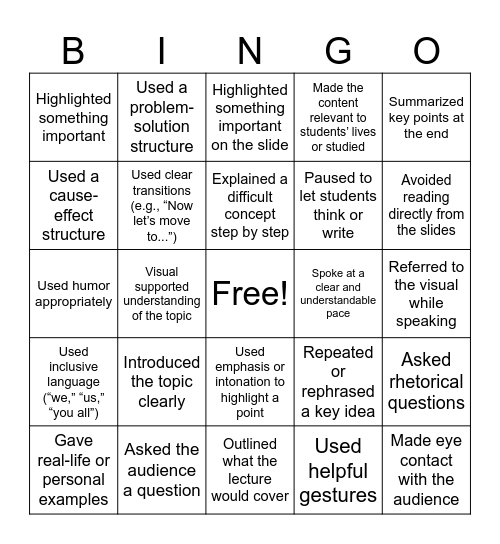 | B | I | N | G | O |
|---|---|---|---|---|
| Highlighted something important | Used a problem-solution structure | Highlighted something important on the slide | Made the content relevant to students' lives or studied | Summarized key points at the end |
| Used a cause-effect structure | Used clear transitions (e.g., "Now let's move to...") | Explained a difficult concept step by step | Paused to let students think or write | Avoided reading directly from the slides |
| Used humor appropriately | Visual supported understanding of the topic | Free! | Spoke at a clear and understandable pace | Referred to the visual while speaking |
| Used inclusive language ("we," "us," "you all") | Introduced the topic clearly | Used emphasis or intonation to highlight a point | Repeated or rephrased a key idea | Asked rhetorical questions |
| Gave real-life or personal examples | Asked the audience a question | Outlined what the lecture would cover | Used helpful gestures | Made eye contact with the audience |